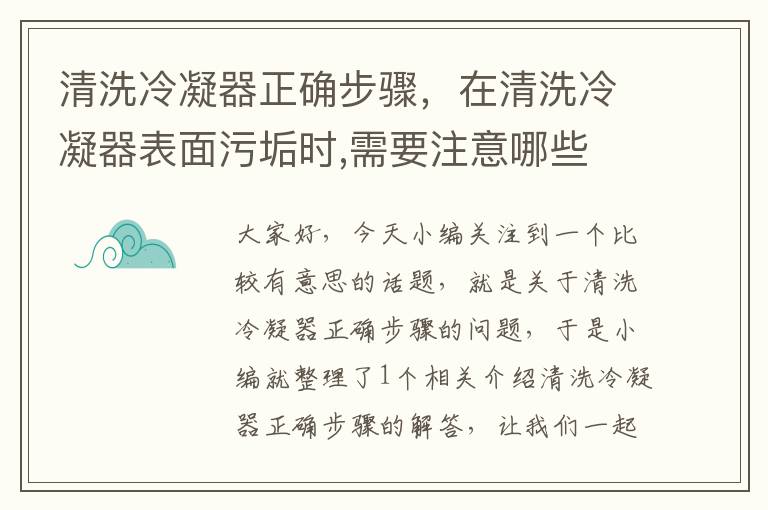 清洗冷凝器正确步骤，在清洗冷凝器表面污垢时,需要注意哪些

大家好，今天小编关注到一个比较有意思的话题，就是关于清洗冷凝器正确步骤的问题，于是小编就整理了1个相关介绍清洗冷凝器正确步骤的解答，让我们一起